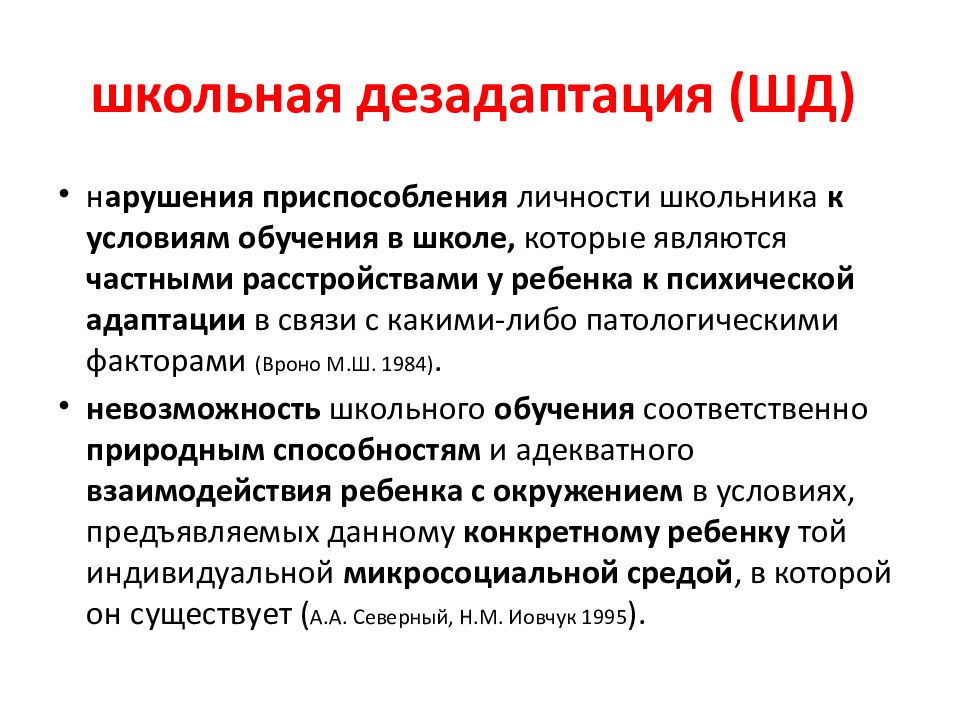 школьная дезадаптация (ШД)

• нарушения приспособления личности школьника к условиям обучения в школе, которые являются частными расстройствами у ребенка к психической адаптации в связи с какими-либо патологическими факторами (Вроно М.Ш. 1984).

• невозможность школьного обучения соответственно природным способностям и адекватного взаимодействия ребенка с окружением в условиях, предъявляемых данному конкретному ребенку той индивидуальной микросоциальной средой, в которой он существует (А.А. Северный, Н.М. Иовчук 1995).